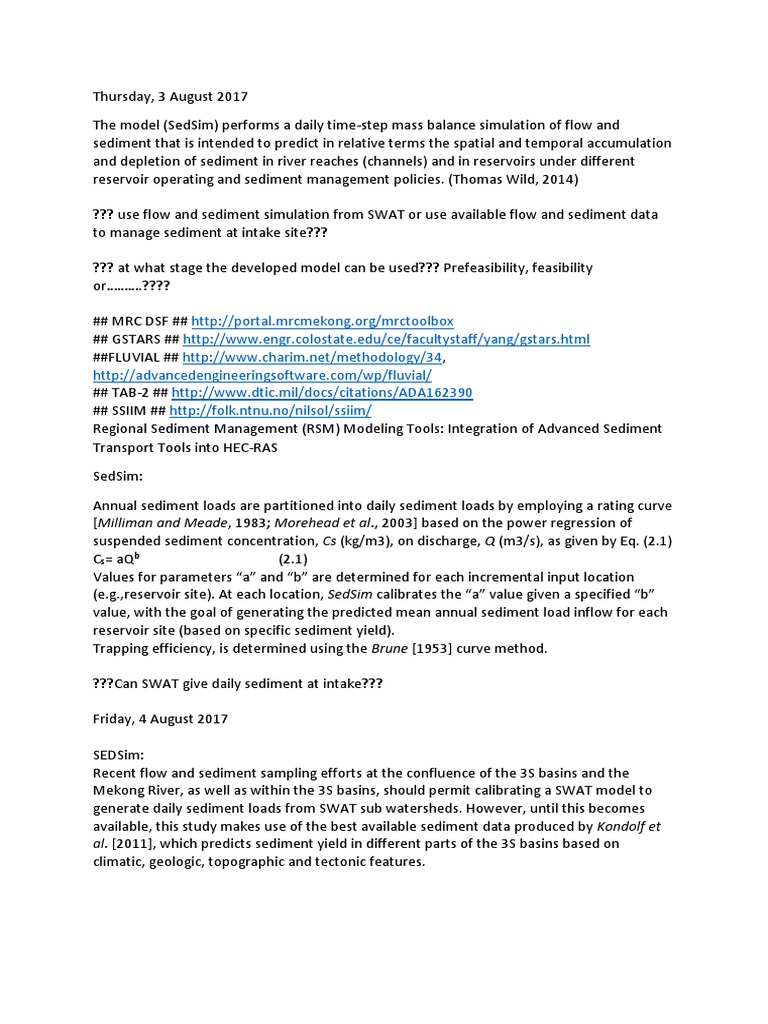 Thursday, 3 August 2017

The model (SedSim) performs a daily time-step mass balance simulation of flow and sediment that is intended to predict in relative terms the spatial and temporal accumulation and depletion of sediment in river reaches (channels) and in reservoirs under different reservoir operating and sediment management policies. (Thomas Wild, 2014)

??? use flow and sediment simulation from SWAT or use available flow and sediment data to manage sediment at intake site???

??? at what stage the developed model can be used??? Prefeasibility, feasibility or……….????

## MRC DSF ## http://portal.mrcmekong.org/mrctoolbox
## GSTARS ## http://www.engr.colostate.edu/ce/facultystaff/yang/gstars.html
##FLUVIAL ## http://www.charim.net/methodology/34, http://advancedengineeringsoftware.com/wp/fluvial/
## TAB-2 ## http://www.dtic.mil/docs/citations/ADA162390
## SSIIM ## http://folk.ntnu.no/nilsol/ssiim/
Regional Sediment Management (RSM) Modeling Tools: Integration of Advanced Sediment Transport Tools into HEC-RAS

SedSim:

Annual sediment loads are partitioned into daily sediment loads by employing a rating curve [Milliman and Meade, 1983; Morehead et al., 2003] based on the power regression of suspended sediment concentration, Cs (kg/m3), on discharge, Q (m3/s), as given by Eq. (2.1)
$C_s = aQ^b$ (2.1)
Values for parameters “a” and “b” are determined for each incremental input location (e.g.,reservoir site). At each location, SedSim calibrates the “a” value given a specified “b” value, with the goal of generating the predicted mean annual sediment load inflow for each reservoir site (based on specific sediment yield).
Trapping efficiency, is determined using the Brune [1953] curve method.

???Can SWAT give daily sediment at intake???

Friday, 4 August 2017

SEDSim:
Recent flow and sediment sampling efforts at the confluence of the 3S basins and the Mekong River, as well as within the 3S basins, should permit calibrating a SWAT model to generate daily sediment loads from SWAT sub watersheds. However, until this becomes available, this study makes use of the best available sediment data produced by Kondolf et al. [2011], which predicts sediment yield in different parts of the 3S basins based on climatic, geologic, topographic and tectonic features.